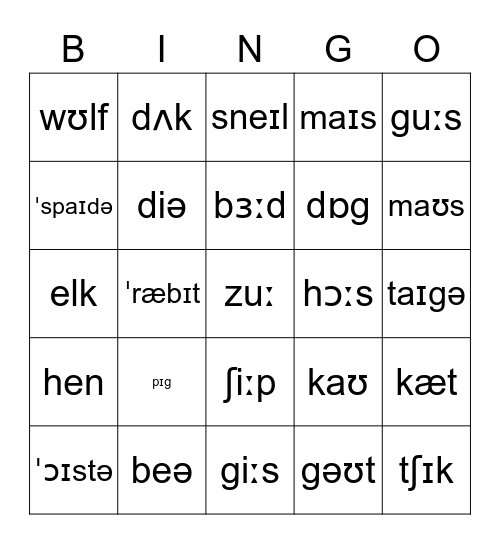 | B | I | N | G | O |
|---|---|---|---|---|
| wʊlf | dʌk | sneɪl | maɪs | guːs |
| ˈspaɪdə | diə | bɜːd | dɒg | maʊs |
| elk | ˈræbɪt | zuː | hɔːs | taɪgə |
| hen | pɪg | ʃiːp | kaʊ | kæt |
| ˈɔɪstə | beə | giːs | gəʊt | tʃɪk |